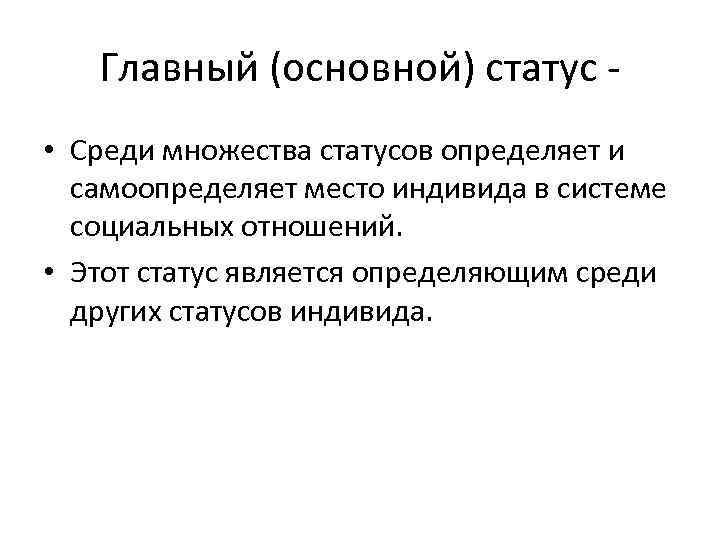 Главный (основной) статус -

• Среди множества статусов определяет и самоопределяет место индивида в системе социальных отношений.
• Этот статус является определяющим среди других статусов индивида.